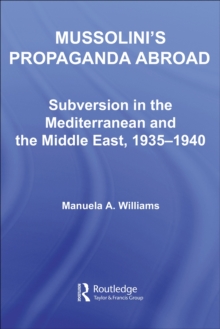 MUSSOLINI'S PROPAGANDA ABROAD

Subversion in the Mediterranean and the Middle East, 1935–1940

Manuela A. Williams

Routledge
Taylor & Francis Group